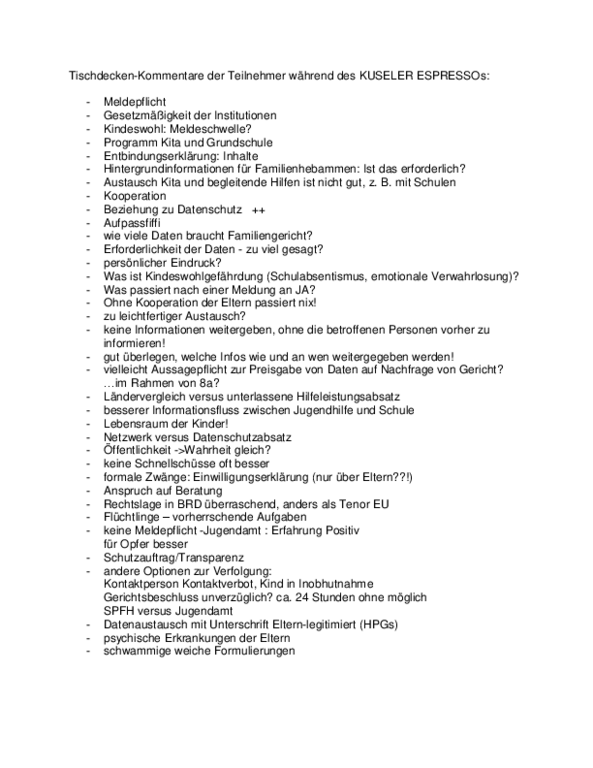 Tischdecken-Kommentare der Teilnehmer während des KUSELER ESPRESSOs:

- Meldepflicht
- Gesetzmäßigkeit der Institutionen
- Kindeswohl: Meldeschwelle?
- Programm Kita und Grundschule
- Entbindungserklärung: Inhalte
- Hintergrundinformationen für Familienhebammen: Ist das erforderlich?
- Austausch Kita und begleitende Hilfen ist nicht gut, z. B. mit Schulen
- Kooperation
- Beziehung zu Datenschutz ++
- Aufpassfiffi
- wie viele Daten braucht Familiengericht?
- Erforderlichkeit der Daten - zu viel gesagt?
- persönlicher Eindruck?
- Was ist Kindeswohlgefährdung (Schulabsentismus, emotionale Verwahrlosung)?
- Was passiert nach einer Meldung an JA?
- Ohne Kooperation der Eltern passiert nix!
- zu leichtfertiger Austausch?
- keine Informationen weitergeben, ohne die betroffenen Personen vorher zu informieren!
- gut überlegen, welche Infos wie und an wen weitergegeben werden!
- vielleicht Aussagepflicht zur Preisgabe von Daten auf Nachfrage von Gericht? …im Rahmen von 8a?
- Ländervergleich versus unterlassene Hilfeleistungsabsatz
- besserer Informationsfluss zwischen Jugendhilfe und Schule
- Lebensraum der Kinder!
- Netzwerk versus Datenschutzabsatz
- Öffentlichkeit ->Wahrheit gleich?
- keine Schnellschüsse oft besser
- formale Zwänge: Einwilligungserklärung (nur über Eltern??!)
- Anspruch auf Beratung
- Rechtslage in BRD überraschend, anders als Tenor EU
- Flüchtlinge – vorherrschende Aufgaben
- keine Meldepflicht -Jugendamt : Erfahrung Positiv für Opfer besser
- Schutzauftrag/Transparenz
- andere Optionen zur Verfolgung:
Kontaktperson Kontaktverbot, Kind in Inobhutnahme
Gerichtsbeschluss unverzüglich? ca. 24 Stunden ohne möglich
SPFH versus Jugendamt
- Datenaustausch mit Unterschrift Eltern-legitimiert (HPGs)
- psychische Erkrankungen der Eltern
- schwammige weiche Formulierungen